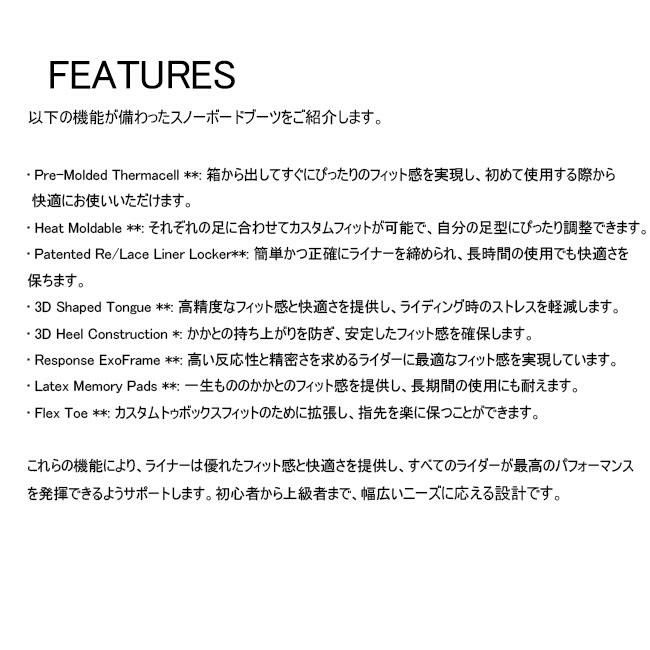 FEATURES

以下の機能が備わったスノーボードブーツをご紹介します。

・Pre-Molded Thermacell **: 箱から出してすぐにぴったりのフィット感を実現し、初めて使用する際から快適にお使いいただけます。

・Heat Moldable **: それぞれの足に合わせてカスタムフィットが可能で、自分の足型にぴったり調整できます。

・Patented Re/Lace Liner Locker**: 簡単かつ正確にライナーを締められ、長時間の使用でも快適さを保ちます。

・3D Shaped Tongue **: 高精度なフィット感と快適さを提供し、ライディング時のストレスを軽減します。

・3D Heel Construction *: かかとの持ち上がりを防ぎ、安定したフィット感を確保します。

・Response ExoFrame **: 高い反応性と精密さを求めるライダーに最適なフィット感を実現しています。

・Latex Memory Pads **: 一生もののかかとのフィット感を提供し、長期間の使用にも耐えます。

・Flex Toe **: カスタムトゥボックスフィットのために拡張し、指先を楽に保つことができます。

これらの機能により、ライナーは優れたフィット感と快適さを提供し、すべてのライダーが最高のパフォーマンスを発揮できるようサポートします。初心者から上級者まで、幅広いニーズに応える設計です。